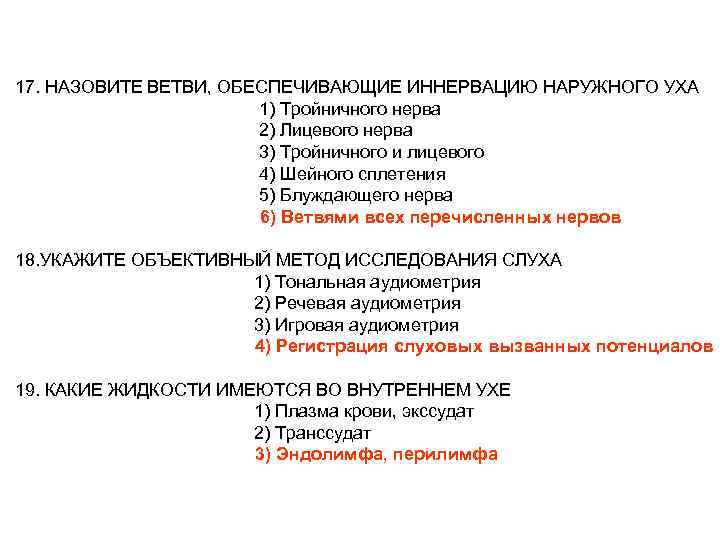 17. НАЗОВИТЕ ВЕТВИ, ОБЕСПЕЧИВАЮЩИЕ ИННЕРВАЦИЮ НАРУЖНОГО УХА
1) Тройничного нерва
2) Лицевого нерва
3) Тройничного и лицевого
4) Шейного сплетения
5) Блуждающего нерва
6) Ветвями всех перечисленных нервов

18.УКАЖИТЕ ОБЪЕКТИВНЫЙ МЕТОД ИССЛЕДОВАНИЯ СЛУХА
1) Тональная аудиометрия
2) Речевая аудиометрия
3) Игровая аудиометрия
4) Регистрация слуховых вызванных потенциалов

19. КАКИЕ ЖИДКОСТИ ИМЕЮТСЯ ВО ВНУТРЕННЕМ УХЕ
1) Плазма крови, экссудат
2) Транссудат
3) Эндолимфа, перилимфа